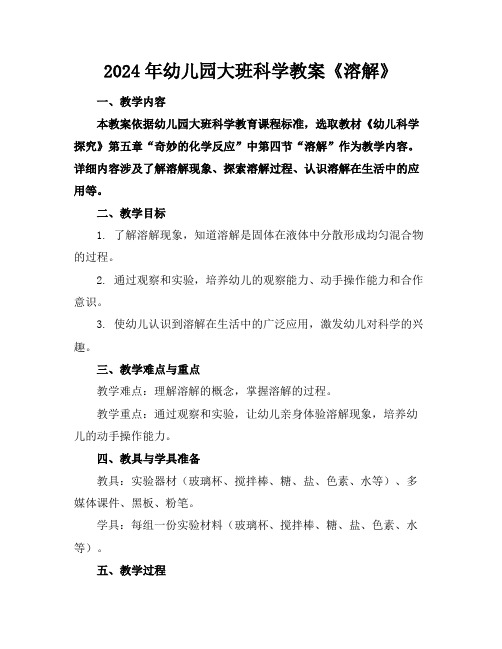 2024年幼儿园大班科学教案《溶解》

一、教学内容

本教案依据幼儿园大班科学教育课程标准，选取教材《幼儿科学探究》第五章“奇妙的化学反应”中第四节“溶解”作为教学内容。详细内容涉及了解溶解现象、探索溶解过程、认识溶解在生活中的应用等。

二、教学目标

1. 了解溶解现象，知道溶解是固体在液体中分散形成均匀混合物的过程。

2. 通过观察和实验，培养幼儿的观察能力、动手操作能力和合作意识。

3. 使幼儿认识到溶解在生活中的广泛应用，激发幼儿对科学的兴趣。

三、教学难点与重点

教学难点：理解溶解的概念，掌握溶解的过程。

教学重点：通过观察和实验，让幼儿亲身体验溶解现象，培养幼儿的动手操作能力。

四、教具与学具准备

教具：实验器材（玻璃杯、搅拌棒、糖、盐、色素、水等）、多媒体课件、黑板、粉笔。

学具：每组一份实验材料（玻璃杯、搅拌棒、糖、盐、色素、水等）。

五、教学过程